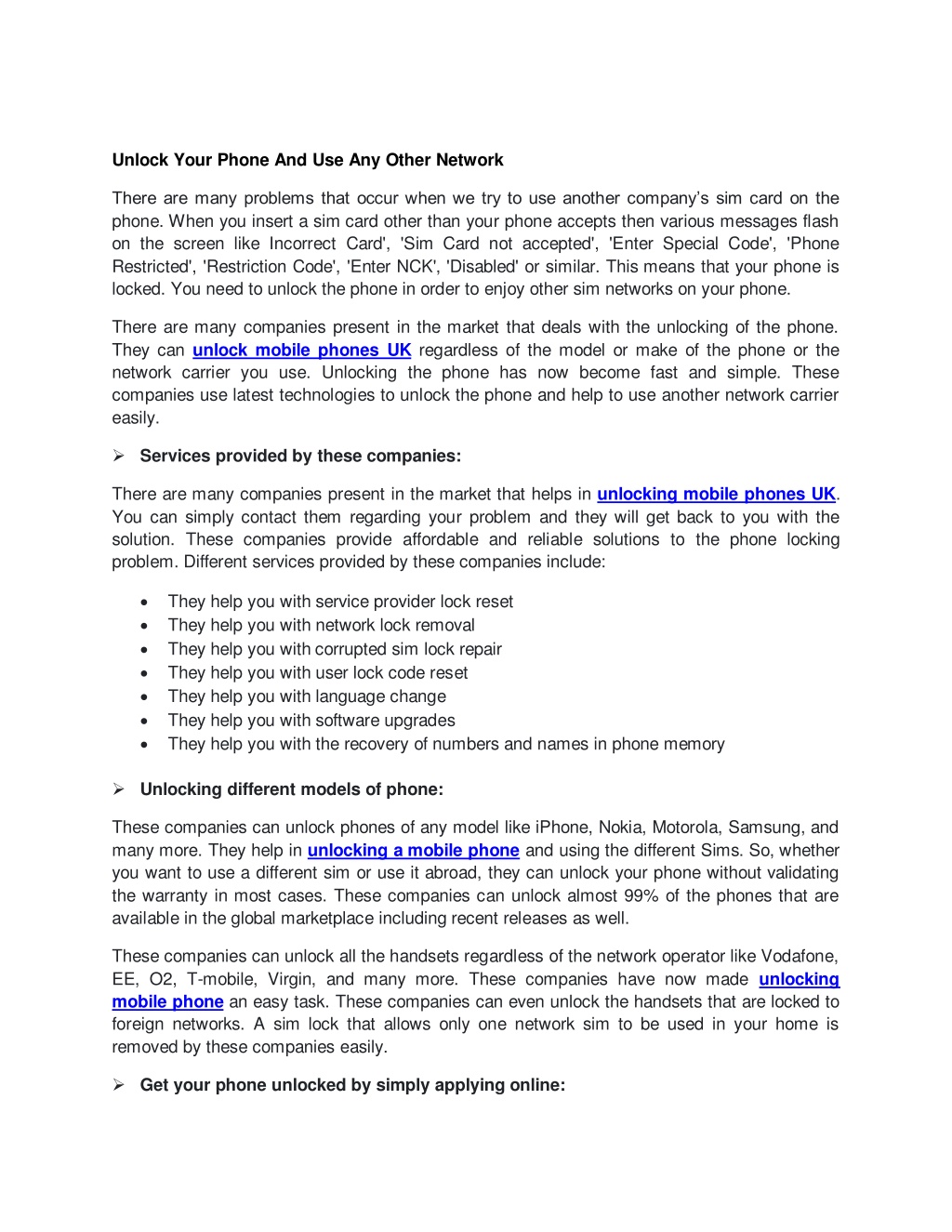 Unlock Your Phone And Use Any Other Network

There are many problems that occur when we try to use another company's sim card on the phone. When you insert a sim card other than your phone accepts then various messages flash on the screen like Incorrect Card', 'Sim Card not accepted', 'Enter Special Code', 'Phone Restricted', 'Restriction Code', 'Enter NCK', 'Disabled' or similar. This means that your phone is locked. You need to unlock the phone in order to enjoy other sim networks on your phone.

There are many companies present in the market that deals with the unlocking of the phone. They can unlock mobile phones UK regardless of the model or make of the phone or the network carrier you use. Unlocking the phone has now become fast and simple. These companies use latest technologies to unlock the phone and help to use another network carrier easily.

➢ Services provided by these companies:

There are many companies present in the market that helps in unlocking mobile phones UK. You can simply contact them regarding your problem and they will get back to you with the solution. These companies provide affordable and reliable solutions to the phone locking problem. Different services provided by these companies include:

• They help you with service provider lock reset
• They help you with network lock removal
• They help you with corrupted sim lock repair
• They help you with user lock code reset
• They help you with language change
• They help you with software upgrades
• They help you with the recovery of numbers and names in phone memory

➢ Unlocking different models of phone:

These companies can unlock phones of any model like iPhone, Nokia, Motorola, Samsung, and many more. They help in unlocking a mobile phone and using the different Sims. So, whether you want to use a different sim or use it abroad, they can unlock your phone without validating the warranty in most cases. These companies can unlock almost 99% of the phones that are available in the global marketplace including recent releases as well.

These companies can unlock all the handsets regardless of the network operator like Vodafone, EE, O2, T-mobile, Virgin, and many more. These companies have now made unlocking mobile phone an easy task. These companies can even unlock the handsets that are locked to foreign networks. A sim lock that allows only one network sim to be used in your home is removed by these companies easily.

➢ Get your phone unlocked by simply applying online: